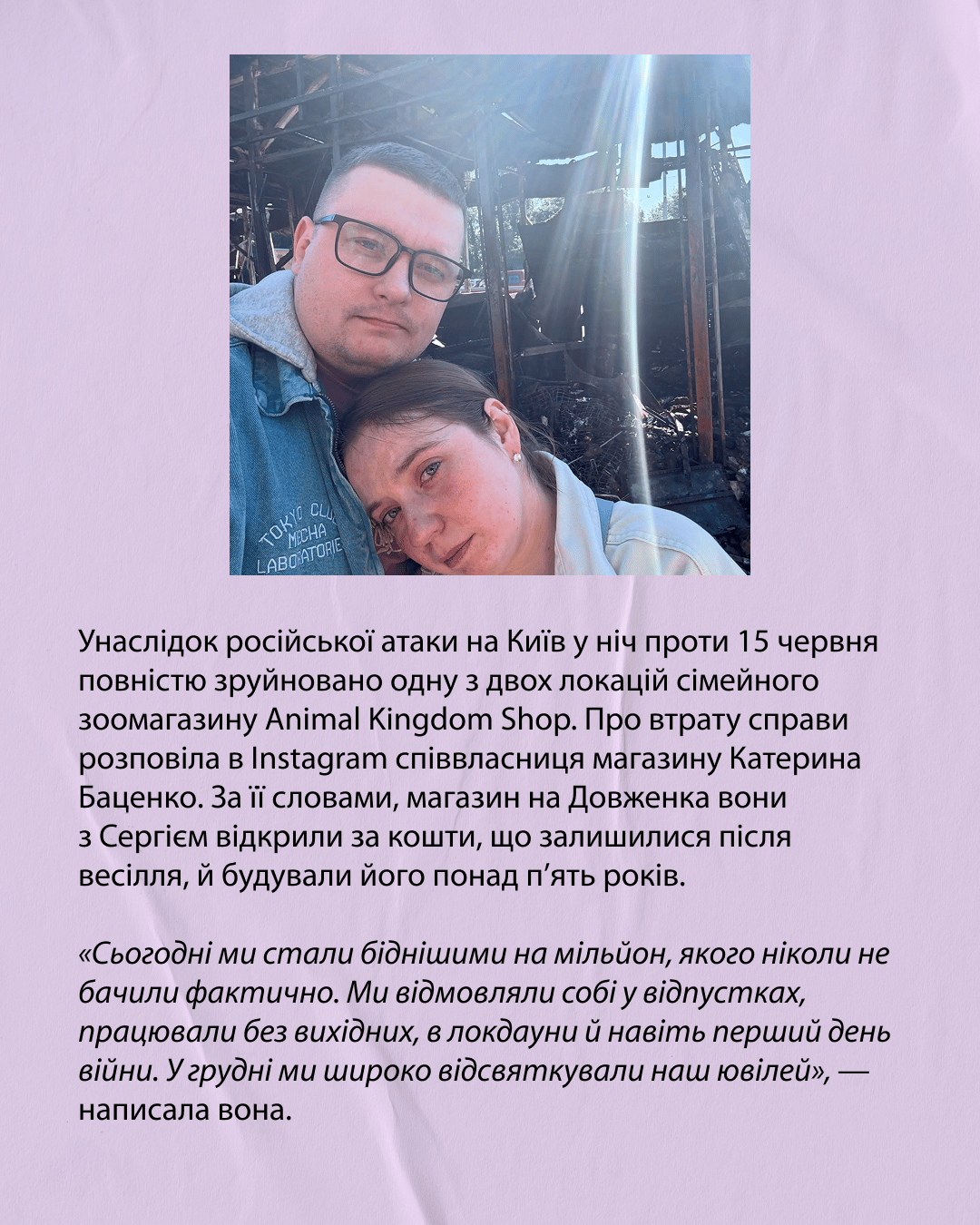 Унаслідок російської атаки на Київ у ніч проти 15 червня повністю зруйновано одну з двох локацій сімейного зоомагазину Animal Kingdom Shop. Про втрату справи розповіла в Instagram співвласниця магазину Катерина Баценко. За її словами, магазин на Довженка вони з Сергієм відкрили за кошти, що залишилися після весілля, й будували його понад п'ять років.

«Сьогодні ми стали біднішими на мільйон, якого ніколи не бачили фактично. Ми відмовляли собі у відпустках, працювали без вихідних, в локдауни й навіть перший день війни. У грудні ми широко відсвяткували наш ювілей», — написала вона.